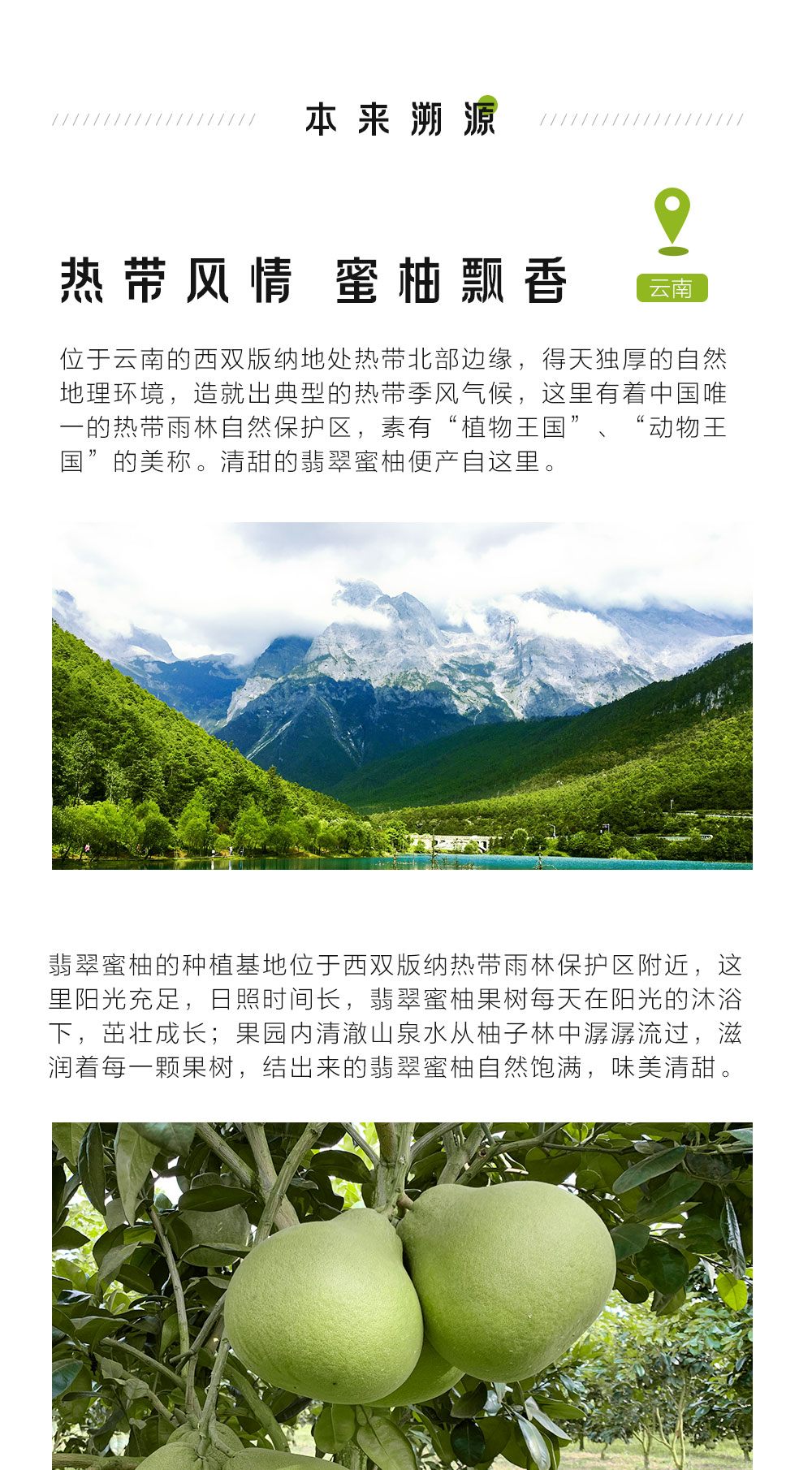 本来溯源

热带风情 蜜柚飘香

云南

位于云南的西双版纳地处热带北部边缘，得天独厚的自然地理环境，造就出典型的热带季风气候，这里有着中国唯一的热带雨林自然保护区，素有“植物王国”、“动物王国”的美称。清甜的翡翠蜜柚便产自这里。

翡翠蜜柚的种植基地位于西双版纳热带雨林保护区附近，这里阳光充足，日照时间长，翡翠蜜柚果树每天在阳光的沐浴下，茁壮成长；果园内清澈山泉水从柚子林中潺潺流过，滋润着每一颗果树，结出来的翡翠蜜柚自然饱满，味美清甜。